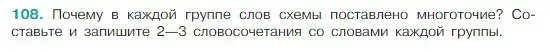 108. Почему в каждой группе слов схемы поставлено многоточие? Составьте и запишите 2—3 словосочетания со словами каждой группы.